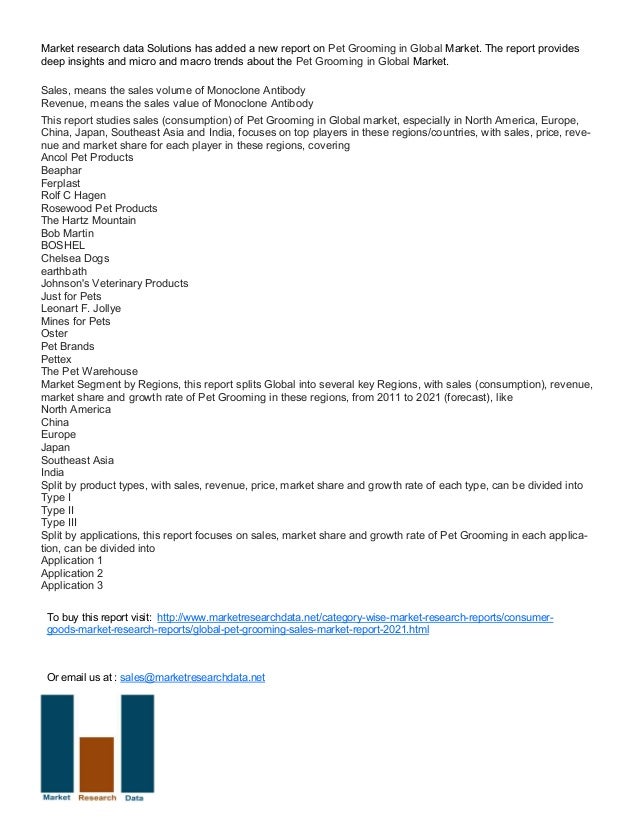 Market research data Solutions has added a new report on Pet Grooming in Global Market. The report provides deep insights and micro and macro trends about the Pet Grooming in Global Market.

Sales, means the sales volume of Monoclone Antibody
Revenue, means the sales value of Monoclone Antibody

This report studies sales (consumption) of Pet Grooming in Global market, especially in North America, Europe, China, Japan, Southeast Asia and India, focuses on top players in these regions/countries, with sales, price, revenue and market share for each player in these regions, covering
Ancol Pet Products
Beaphar
Ferplast
Rolf C Hagen
Rosewood Pet Products
The Hartz Mountain
Bob Martin
BOSHEL
Chelsea Dogs
earthbath
Johnson's Veterinary Products
Just for Pets
Leonart F. Jollye
Mines for Pets
Oster
Pet Brands
Pettex
The Pet Warehouse
Market Segment by Regions, this report splits Global into several key Regions, with sales (consumption), revenue, market share and growth rate of Pet Grooming in these regions, from 2011 to 2021 (forecast), like
North America
China
Europe
Japan
Southeast Asia
India
Split by product types, with sales, revenue, price, market share and growth rate of each type, can be divided into
Type I
Type II
Type III
Split by applications, this report focuses on sales, market share and growth rate of Pet Grooming in each application, can be divided into
Application 1
Application 2
Application 3

To buy this report visit: http://www.marketresearchdata.net/category-wise-market-research-reports/consumer-goods-market-research-reports/global-pet-grooming-sales-market-report-2021.html

Or email us at : sales@marketresearchdata.net

Market Research Data